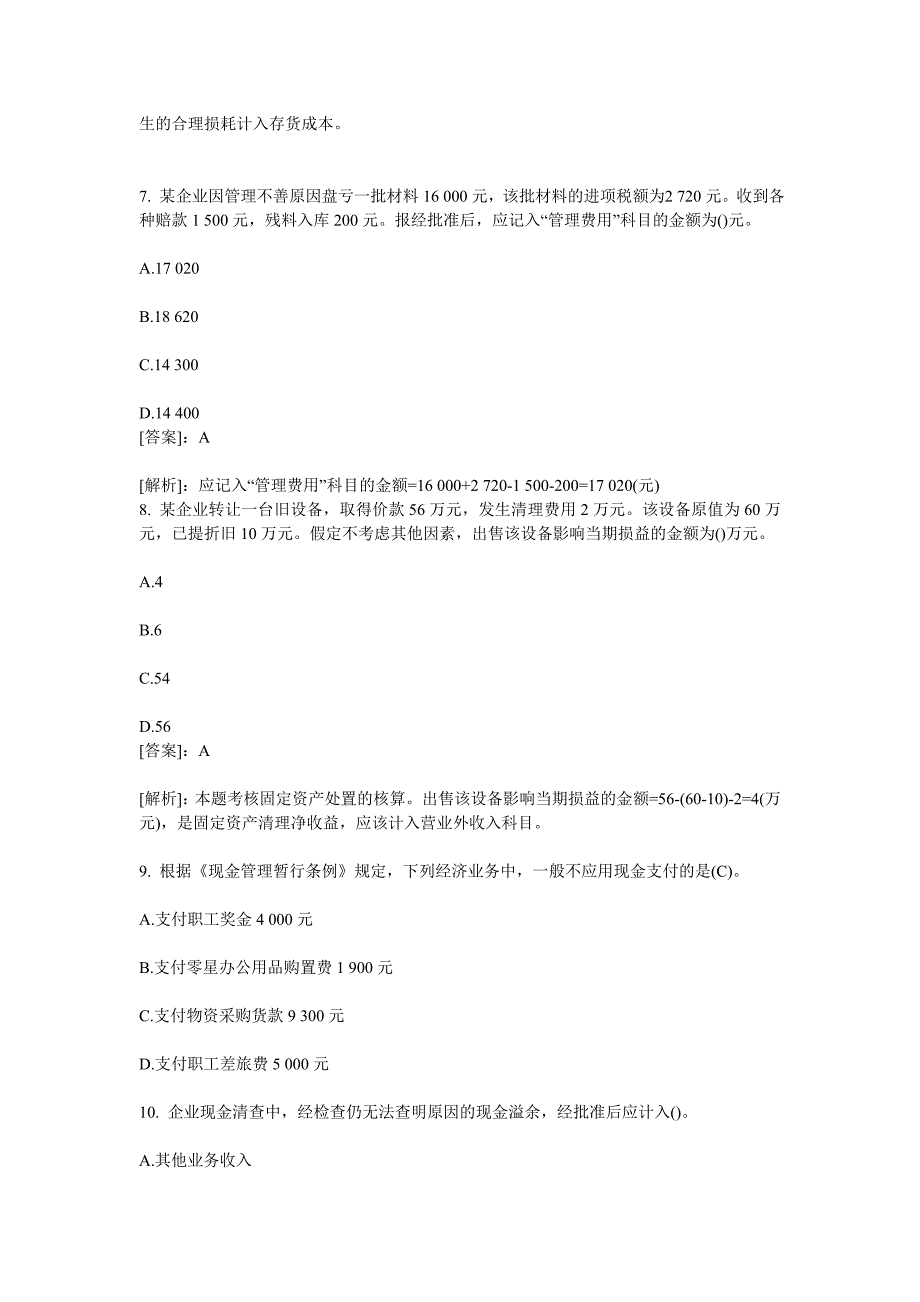 生的合理损耗计入存货成本。

7. 某企业因管理不善原因盘亏一批材料 16 000 元，该批材料的进项税额为2 720 元。收到各种赔款 1 500 元，残料入库 200 元。报经批准后，应记入“管理费用”科目的金额为()元。

A.17 020

B.18 620

C.14 300

D.14 400
[答案]：A

[解析]：应记入“管理费用”科目的金额=16 000+2 720-1 500-200=17 020(元)
8. 某企业转让一台旧设备，取得价款 56 万元，发生清理费用 2 万元。该设备原值为 60 万元，已提折旧 10 万元。假定不考虑其他因素，出售该设备影响当期损益的金额为()万元。

A.4

B.6

C.54

D.56
[答案]：A

[解析]：本题考核固定资产处置的核算。出售该设备影响当期损益的金额=56-(60-10)-2=4(万元)，是固定资产清理净收益，应该计入营业外收入科目。

9. 根据《现金管理暂行条例》规定，下列经济业务中，一般不应用现金支付的是(C)。

A.支付职工奖金 4 000 元

B.支付零星办公用品购置费 1 900 元

C.支付物资采购货款 9 300 元

D.支付职工差旅费 5 000 元

10. 企业现金清查中，经检查仍无法查明原因的现金溢余，经批准后应计入()。

A.其他业务收入